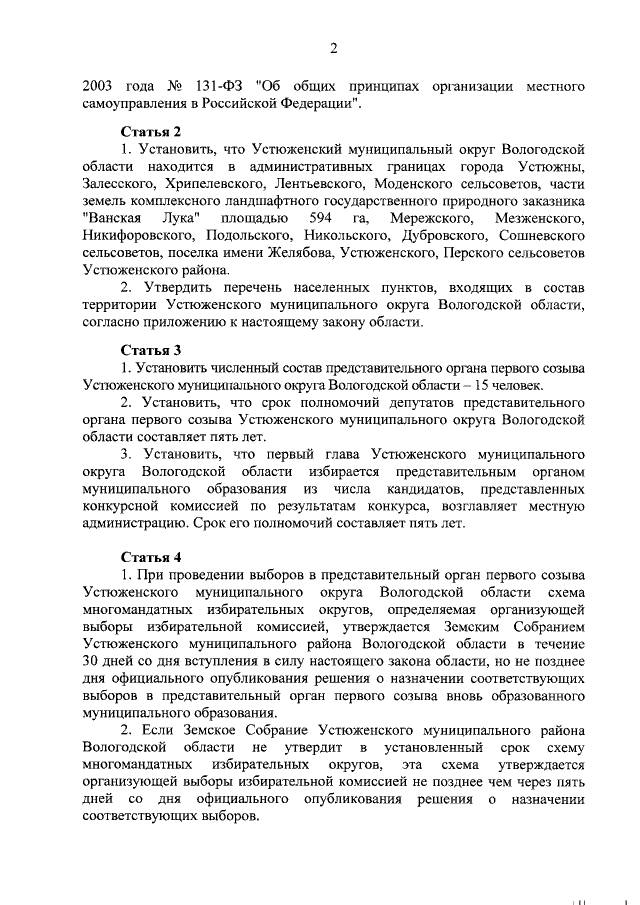 2

2003 года № 131-ФЗ "Об общих принципах организации местного самоуправления в Российской Федерации".

Статья 2

1. Установить, что Устюженский муниципальный округ Вологодской области находится в административных границах города Устюжны, Залесского, Хрипелевского, Лентьевского, Моденского сельсоветов, части земель комплексного ландшафтного государственного природного заказника "Ванская Лука" площадью 594 га, Мережского, Мезженского, Никифоровского, Подольского, Никольского, Дубровского, Сошневского сельсоветов, поселка имени Желябова, Устюженского, Перского сельсоветов Устюженского района.

2. Утвердить перечень населенных пунктов, входящих в состав территории Устюженского муниципального округа Вологодской области, согласно приложению к настоящему закону области.

Статья 3

1. Установить численный состав представительного органа первого созыва Устюженского муниципального округа Вологодской области – 15 человек.

2. Установить, что срок полномочий депутатов представительного органа первого созыва Устюженского муниципального округа Вологодской области составляет пять лет.

3. Установить, что первый глава Устюженского муниципального округа Вологодской области избирается представительным органом муниципального образования из числа кандидатов, представленных конкурсной комиссией по результатам конкурса, возглавляет местную администрацию. Срок его полномочий составляет пять лет.

Статья 4

1. При проведении выборов в представительный орган первого созыва Устюженского муниципального округа Вологодской области схема многомандатных избирательных округов, определяемая организующей выборы избирательной комиссией, утверждается Земским Собранием Устюженского муниципального района Вологодской области в течение 30 дней со дня вступления в силу настоящего закона области, но не позднее дня официального опубликования решения о назначении соответствующих выборов в представительный орган первого созыва вновь образованного муниципального образования.

2. Если Земское Собрание Устюженского муниципального района Вологодской области не утвердит в установленный срок схему многомандатных избирательных округов, эта схема утверждается организующей выборы избирательной комиссией не позднее чем через пять дней со дня официального опубликования решения о назначении соответствующих выборов.